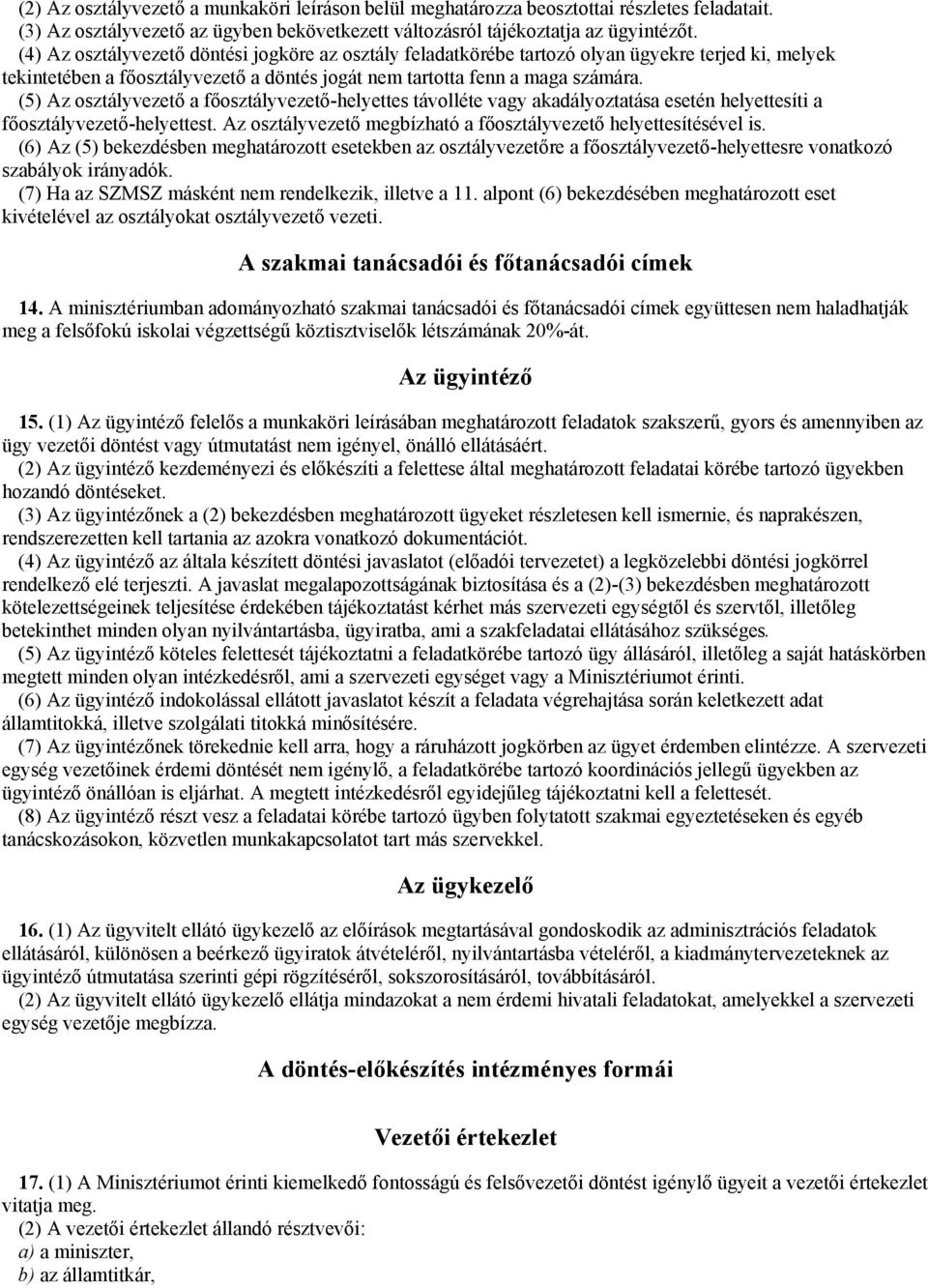 (2) Az osztályvezető a munkaköri leíráson belül meghatározza beosztottai részletes feladatait.
(3) Az osztályvezető az ügyben bekövetkezett változásról tájékoztatja az ügyintézőt.
(4) Az osztályvezető döntési jogköre az osztály feladatkörébe tartozó olyan ügyekre terjed ki, melyek tekintetében a főosztályvezető a döntés jogát nem tartotta fenn a maga számára.
(5) Az osztályvezető a főosztályvezető-helyettes távolléte vagy akadályoztatása esetén helyettesíti a főosztályvezető-helyettest. Az osztályvezető megbízható a főosztályvezető helyettesítésével is.
(6) Az (5) bekezdésben meghatározott esetekben az osztályvezetőre a főosztályvezető-helyettesre vonatkozó szabályok irányadók.
(7) Ha az SZMSZ másként nem rendelkezik, illetve a 11. alpont (6) bekezdésében meghatározott eset kivételével az osztályokat osztályvezető vezeti.

A szakmai tanácsadói és főtanácsadói címek

14. A minisztériumban adományozható szakmai tanácsadói és főtanácsadói címek együttesen nem haladhatják meg a felsőfokú iskolai végzettségű köztisztviselők létszámának 20%-át.

Az ügyintéző

15. (1) Az ügyintéző felelős a munkaköri leírásában meghatározott feladatok szakszerű, gyors és amennyiben az ügy vezetői döntést vagy útmutatást nem igényel, önálló ellátásáért.
(2) Az ügyintéző kezdeményezi és előkészíti a felettese által meghatározott feladatai körébe tartozó ügyekben hozandó döntéseket.
(3) Az ügyintézőnek a (2) bekezdésben meghatározott ügyeket részletesen kell ismernie, és naprakészen, rendszerezetten kell tartania az azokra vonatkozó dokumentációt.
(4) Az ügyintéző az általa készített döntési javaslatot (előadói tervezetet) a legközelebbi döntési jogkörrel rendelkező elé terjeszti. A javaslat megalapozottságának biztosítása és a (2)-(3) bekezdésben meghatározott kötelezettségeinek teljesítése érdekében tájékoztatást kérhet más szervezeti egységtől és szervtől, illetőleg betekinthet minden olyan nyilvántartásba, ügyiratba, ami a szakfeladatai ellátásához szükséges.
(5) Az ügyintéző köteles felettesét tájékoztatni a feladatkörébe tartozó ügy állásáról, illetőleg a saját hatáskörben megtett minden olyan intézkedésről, ami a szervezeti egységet vagy a Minisztériumot érinti.
(6) Az ügyintéző indokolással ellátott javaslatot készít a feladata végrehajtása során keletkezett adat államtitokká, illetve szolgálati titokká minősítésére.
(7) Az ügyintézőnek törekednie kell arra, hogy a ráruházott jogkörben az ügyet érdemben elintézze. A szervezeti egység vezetőinek érdemi döntését nem igénylő, a feladatkörébe tartozó koordinációs jellegű ügyekben az ügyintéző önállóan is eljárhat. A megtett intézkedésről egyidejűleg tájékoztatni kell a felettesét.
(8) Az ügyintéző részt vesz a feladatai körébe tartozó ügyben folytatott szakmai egyeztetéseken és egyéb tanácskozásokon, közvetlen munkakapcsolatot tart más szervekkel.

Az ügykezelő

16. (1) Az ügyvitelt ellátó ügykezelő az előírások megtartásával gondoskodik az adminisztrációs feladatok ellátásáról, különösen a beérkező ügyiratok átvételéről, nyilvántartásba vételéről, a kiadmánytervezeteknek az ügyintéző útmutatása szerinti gépi rögzítéséről, sokszorosításáról, továbbításáról.
(2) Az ügyvitelt ellátó ügykezelő ellátja mindazokat a nem érdemi hivatali feladatokat, amelyekkel a szervezeti egység vezetője megbízza.

A döntés-előkészítés intézményes formái

Vezetői értekezlet

17. (1) A Minisztériumot érinti kiemelkedő fontosságú és felsővezetői döntést igénylő ügyeit a vezetői értekezlet vitatja meg.
(2) A vezetői értekezlet állandó résztvevői:
a) a miniszter,
b) az államtitkár,